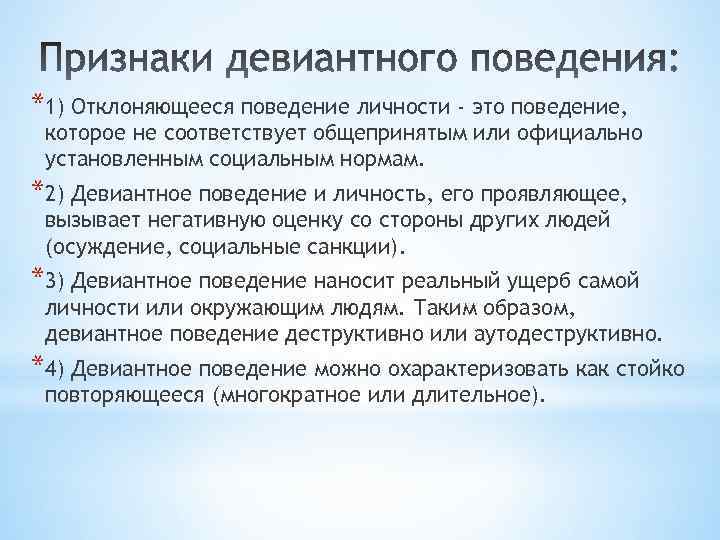 Признаки девиантного поведения:

*1) Отклоняющееся поведение личности - это поведение, которое не соответствует общепринятым или официально установленным социальным нормам.

*2) Девиантное поведение и личность, его проявляющее, вызывает негативную оценку со стороны других людей (осуждение, социальные санкции).

*3) Девиантное поведение наносит реальный ущерб самой личности или окружающим людям. Таким образом, девиантное поведение деструктивно или аутодеструктивно.

*4) Девиантное поведение можно охарактеризовать как стойко повторяющееся (многократное или длительное).